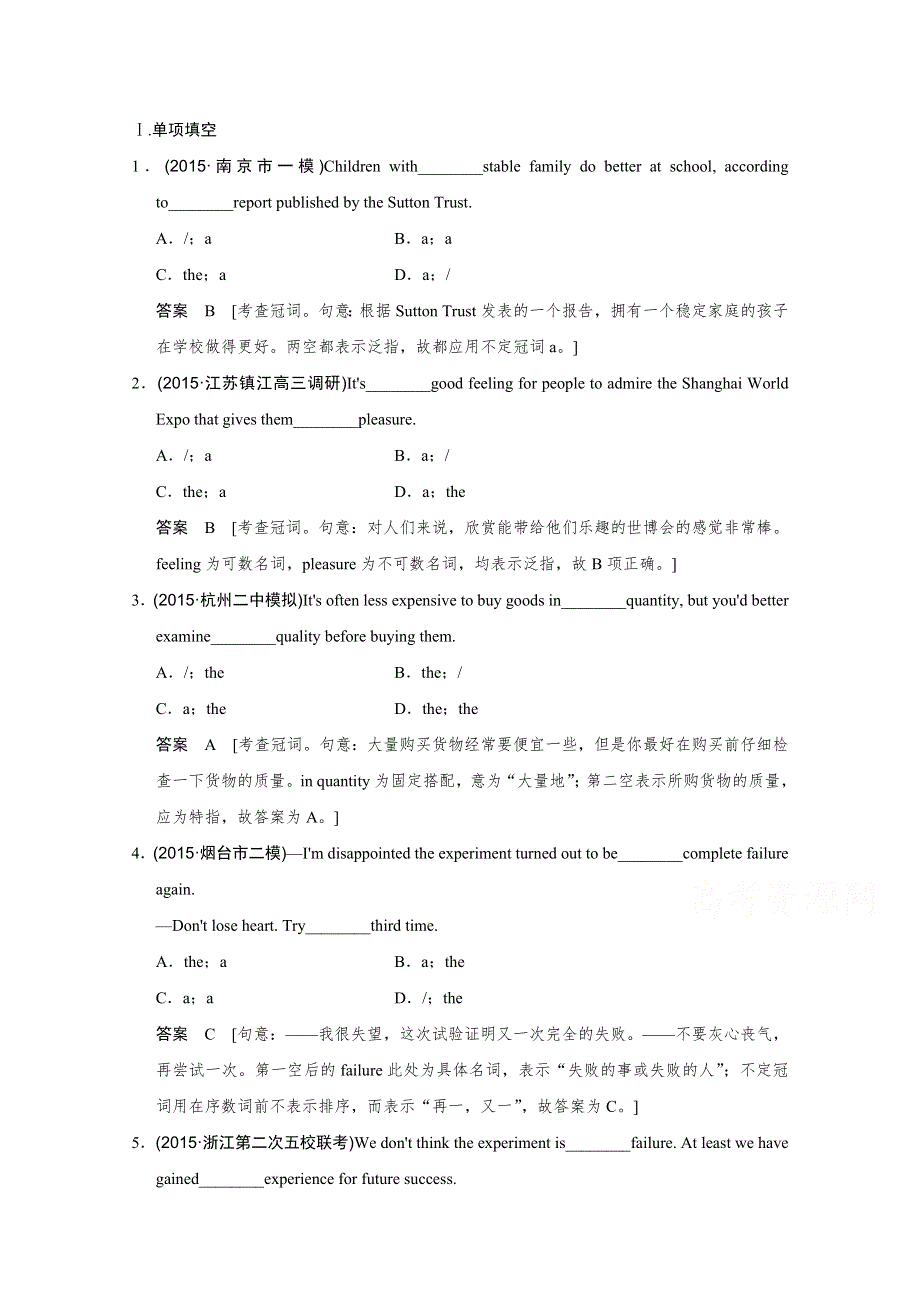 Ⅰ.单项填空

1．(2015·南京市一模)Children with________stable family do better at school, according to________report published by the Sutton Trust.

A．/；a　　B．a；a

C．the；a　　D．a；/

答案　B　[考查冠词。句意：根据 Sutton Trust 发表的一个报告，拥有一个稳定家庭的孩子在学校做得更好。两空都表示泛指，故都应用不定冠词 a。]

2．(2015·江苏镇江高三调研)It's________good feeling for people to admire the Shanghai World Expo that gives them________pleasure.

A．/；a　　B．a；/

C．the；a　　D．a；the

答案　B　[考查冠词。句意：对人们来说，欣赏能带给他们乐趣的世博会的感觉非常棒。feeling 为可数名词，pleasure 为不可数名词，均表示泛指，故 B 项正确。]

3．(2015·杭州二中模拟)It's often less expensive to buy goods in________quantity, but you'd better examine________quality before buying them.

A．/；the　　B．the；/

C．a；the　　D．the；the

答案　A　[考查冠词。句意：大量购买货物经常要便宜一些，但是你最好在购买前仔细检查一下货物的质量。in quantity 为固定搭配，意为“大量地”；第二空表示所购货物的质量，应为特指，故答案为 A。]

4．(2015·烟台市二模)—I'm disappointed the experiment turned out to be________complete failure again.

—Don't lose heart. Try________third time.

A．the；a　　B．a；the

C．a；a　　D．/；the

答案　C　[句意：——我很失望，这次试验证明又一次完全的失败。——不要灰心丧气，再尝试一次。第一空后的 failure 此处为具体名词，表示“失败的事或失败的人”；不定冠词用在序数词前不表示排序，而表示“再一，又一”，故答案为 C。]

5．(2015·浙江第二次五校联考)We don't think the experiment is________failure. At least we have gained________experience for future success.

高考资源网